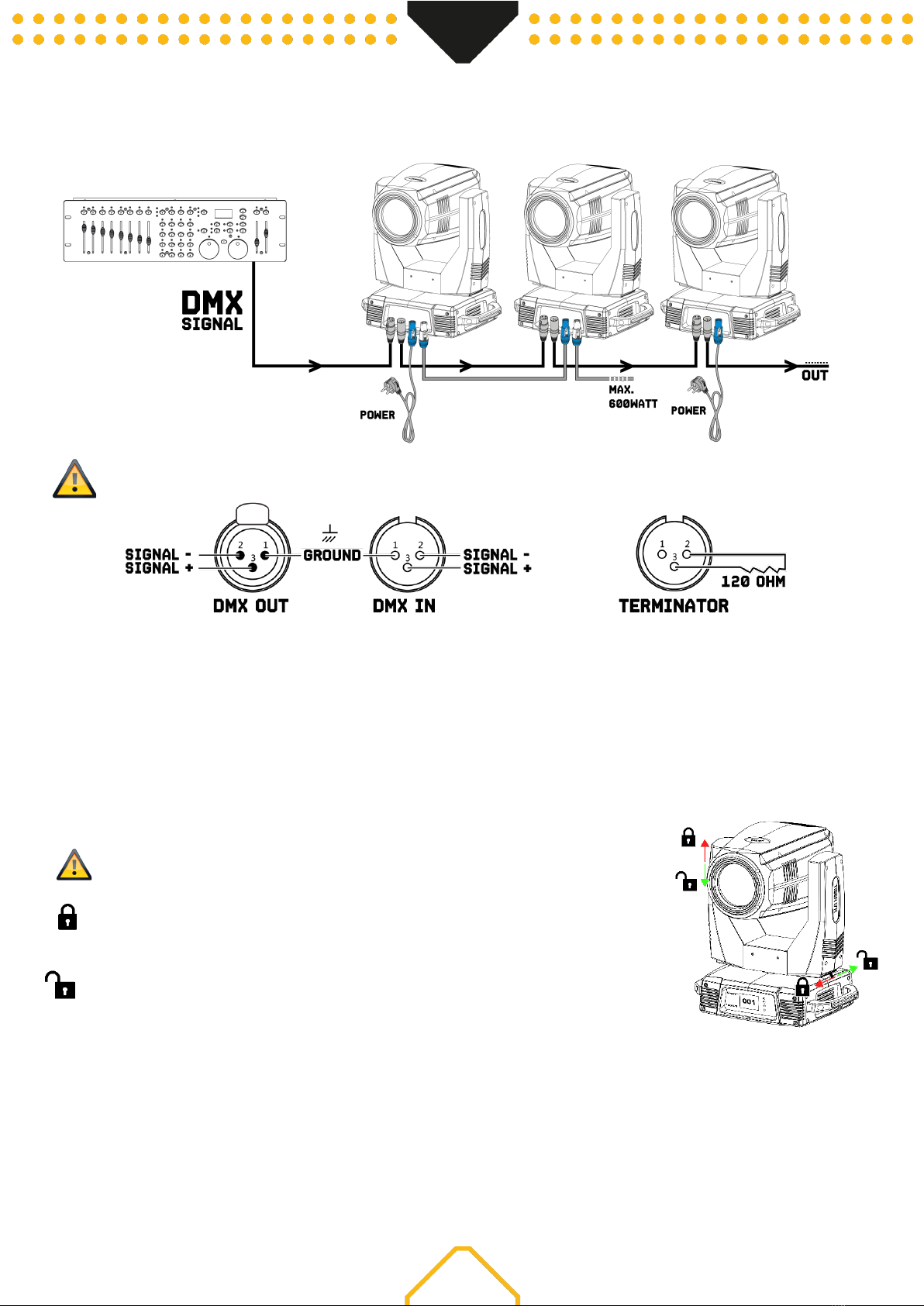 DMX SIGNAL

POWER

MAX. 600WATT

POWER

OUT

SIGNAL -
SIGNAL +
2 1 3
DMX OUT

GROUND
1 2 3
SIGNAL -
SIGNAL +
DMX IN

1 2 3
120 OHM
TERMINATOR

001